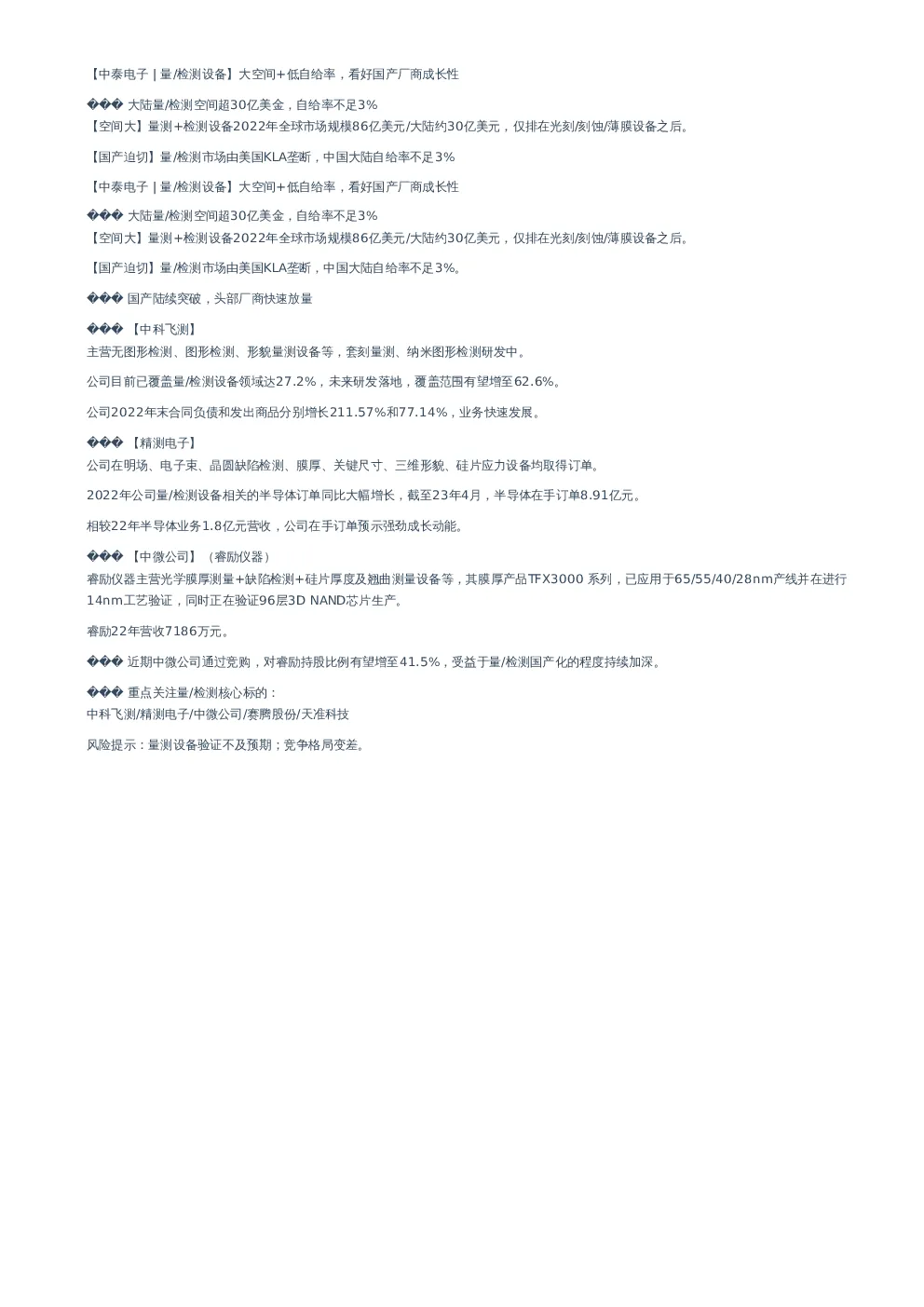 【中泰电子 | 量/检测设备】大空间+低自给率，看好国产厂商成长性

��� 大陆量/检测空间超30亿美金，自给率不足3%
【空间大】量测+检测设备2022年全球市场规模86亿美元/大陆约30亿美元，仅排在光刻/刻蚀/薄膜设备之后。

【国产迫切】量/检测市场由美国KLA垄断，中国大陆自给率不足3%

【中泰电子 | 量/检测设备】大空间+低自给率，看好国产厂商成长性

��� 大陆量/检测空间超30亿美金，自给率不足3%
【空间大】量测+检测设备2022年全球市场规模86亿美元/大陆约30亿美元，仅排在光刻/刻蚀/薄膜设备之后。

【国产迫切】量/检测市场由美国KLA垄断，中国大陆自给率不足3%。

��� 国产陆续突破，头部厂商快速放量

��� 【中科飞测】
主营无图形检测、图形检测、形貌量测设备等，套刻量测、纳米图形检测研发中。

公司目前已覆盖量/检测设备领域达27.2%，未来研发落地，覆盖范围有望增至62.6%。

公司2022年末合同负债和发出商品分别增长211.57%和77.14%，业务快速发展。

��� 【精测电子】
公司在明场、电子束、晶圆缺陷检测、膜厚、关键尺寸、三维形貌、硅片应力设备均取得订单。

2022年公司量/检测设备相关的半导体订单同比大幅增长，截至23年4月，半导体在手订单8.91亿元。

相较22年半导体业务1.8亿元营收，公司在手订单预示强劲成长动能。

��� 【中微公司】（睿励仪器）
睿励仪器主营光学膜厚测量+缺陷检测+硅片厚度及翘曲测量设备等，其膜厚产品TFX3000 系列，已应用于65/55/40/28nm产线并在进行14nm工艺验证，同时正在验证96层3D NAND芯片生产。

睿励22年营收7186万元。

��� 近期中微公司通过竞购，对睿励持股比例有望增至41.5%，受益于量/检测国产化的程度持续加深。

��� 重点关注量/检测核心标的：
中科飞测/精测电子/中微公司/赛腾股份/天准科技

风险提示：量测设备验证不及预期；竞争格局变差。